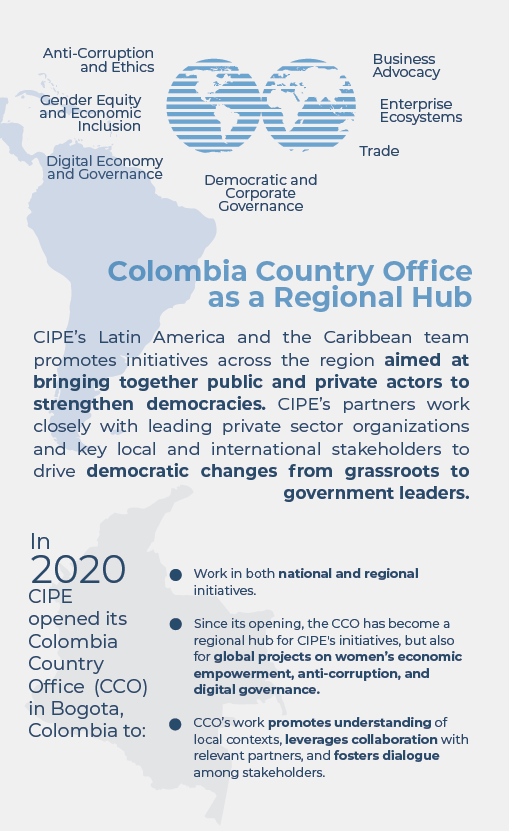 Anti-Corruption and Ethics

Gender Equity and Economic Inclusion

Digital Economy and Governance

Democratic and Corporate Governance

Business Advocacy

Enterprise Ecosystems

Trade

Colombia Country Office as a Regional Hub

CIPE's Latin America and the Caribbean team promotes initiatives across the region aimed at bringing together public and private actors to strengthen democracies. CIPE's partners work closely with leading private sector organizations and key local and international stakeholders to drive democratic changes from grassroots to government leaders.

In 2020 CIPE opened its Colombia Country Office (CCO) in Bogota, Colombia to:

Work in both national and regional initiatives.

Since its opening, the CCO has become a regional hub for CIPE's initiatives, but also for global projects on women's economic empowerment, anti-corruption, and digital governance.

CCO's work promotes understanding of local contexts, leverages collaboration with relevant partners, and fosters dialogue among stakeholders.